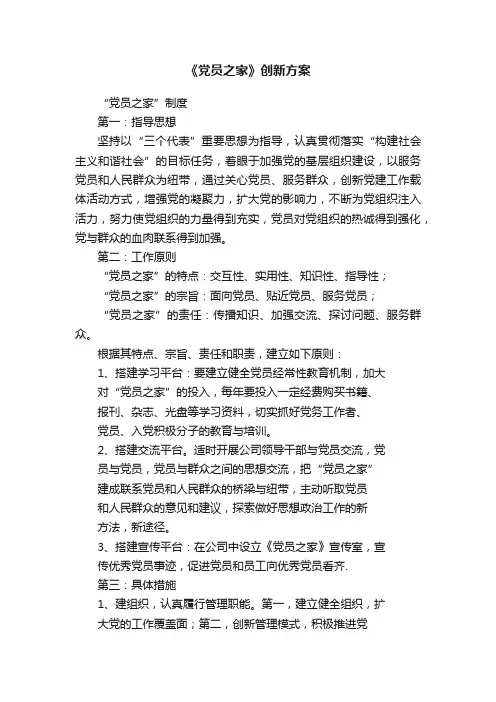 《党员之家》创新方案

“党员之家”制度

第一：指导思想

坚持以“三个代表”重要思想为指导，认真贯彻落实“构建社会主义和谐社会”的目标任务，着眼于加强党的基层组织建设，以服务党员和人民群众为纽带，通过关心党员、服务群众，创新党建工作载体活动方式，增强党的凝聚力，扩大党的影响力，不断为党组织注入活力，努力使党组织的力量得到充实，党员对党组织的热诚得到强化，党与群众的血肉联系得到加强。

第二：工作原则

“党员之家”的特点：交互性、实用性、知识性、指导性；

“党员之家”的宗旨：面向党员、贴近党员、服务党员；

“党员之家”的责任：传播知识、加强交流、探讨问题、服务群众。

根据其特点、宗旨、责任和职责，建立如下原则：

1、搭建学习平台：要建立健全党员经常性教育机制，加大对“党员之家”的投入，每年要投入一定经费购买书籍、报刊、杂志、光盘等学习资料，切实抓好党务工作者、党员、入党积极分子的教育与培训。

2、搭建交流平台。适时开展公司领导干部与党员交流，党员与党员，党员与群众之间的思想交流，把“党员之家”建成联系党员和人民群众的桥梁与纽带，主动听取党员和人民群众的意见和建议，探索做好思想政治工作的新方法，新途径。

3、搭建宣传平台：在公司中设立《党员之家》宣传室，宣传优秀党员事迹，促进党员和员工向优秀党员看齐.

第三：具体措施

1、建组织，认真履行管理职能。第一，建立健全组织，扩大党的工作覆盖面；第二，创新管理模式，积极推进党